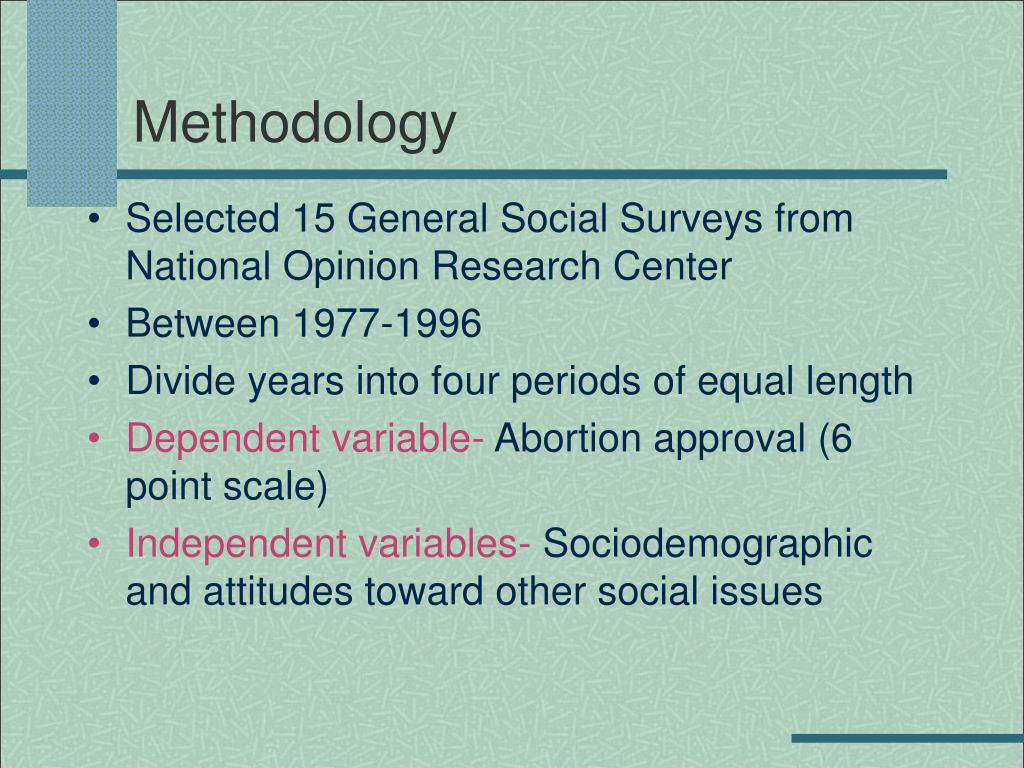 Methodology

• Selected 15 General Social Surveys from National Opinion Research Center
• Between 1977-1996
• Divide years into four periods of equal length
• Dependent variable- Abortion approval (6 point scale)
• Independent variables- Sociodemographic and attitudes toward other social issues